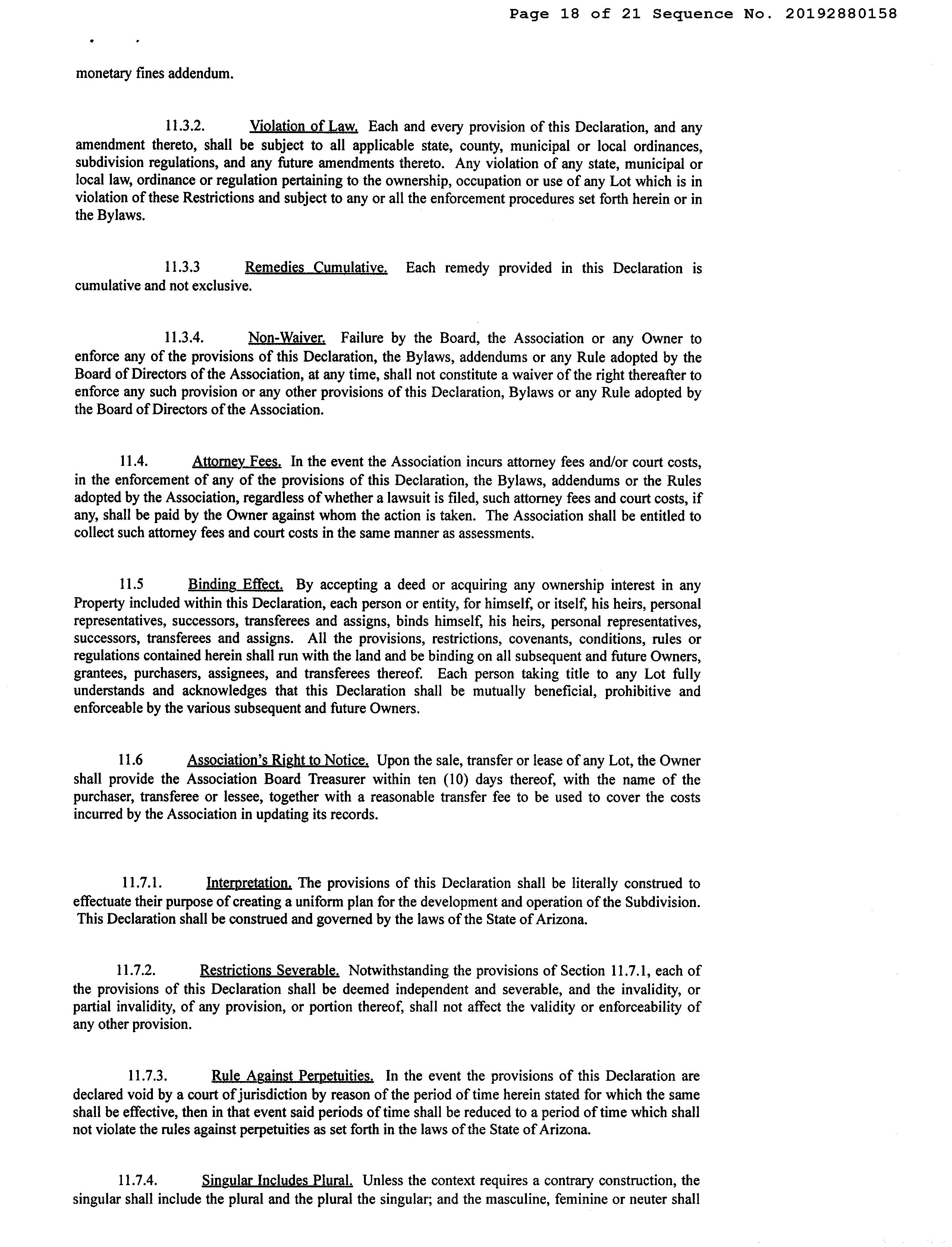 Page 18 of 21 Sequence No. 20192880158

monetary fines addendum.

11.3.2. Violation of Law. Each and every provision of this Declaration, and any amendment thereto, shall be subject to all applicable state, county, municipal or local ordinances, subdivision regulations, and any future amendments thereto. Any violation of any state, municipal or local law, ordinance or regulation pertaining to the ownership, occupation or use of any Lot which is in violation of these Restrictions and subject to any or all the enforcement procedures set forth herein or in the Bylaws.

11.3.3 Remedies Cumulative. Each remedy provided in this Declaration is cumulative and not exclusive.

11.3.4. Non-Waiver. Failure by the Board, the Association or any Owner to enforce any of the provisions of this Declaration, the Bylaws, addendums or any Rule adopted by the Board of Directors of the Association, at any time, shall not constitute a waiver of the right thereafter to enforce any such provision or any other provisions of this Declaration, Bylaws or any Rule adopted by the Board of Directors of the Association.

11.4. Attorney Fees. In the event the Association incurs attorney fees and/or court costs, in the enforcement of any of the provisions of this Declaration, the Bylaws, addendums or the Rules adopted by the Association, regardless of whether a lawsuit is filed, such attorney fees and court costs, if any, shall be paid by the Owner against whom the action is taken. The Association shall be entitled to collect such attorney fees and court costs in the same manner as assessments.

11.5 Binding Effect. By accepting a deed or acquiring any ownership interest in any Property included within this Declaration, each person or entity, for himself, or itself, his heirs, personal representatives, successors, transferees and assigns, binds himself, his heirs, personal representatives, successors, transferees and assigns. All the provisions, restrictions, covenants, conditions, rules or regulations contained herein shall run with the land and be binding on all subsequent and future Owners, grantees, purchasers, assignees, and transferees thereof. Each person taking title to any Lot fully understands and acknowledges that this Declaration shall be mutually beneficial, prohibitive and enforceable by the various subsequent and future Owners.

11.6 Association's Right to Notice. Upon the sale, transfer or lease of any Lot, the Owner shall provide the Association Board Treasurer within ten (10) days thereof, with the name of the purchaser, transferee or lessee, together with a reasonable transfer fee to be used to cover the costs incurred by the Association in updating its records.

11.7.1. Interpretation. The provisions of this Declaration shall be literally construed to effectuate their purpose of creating a uniform plan for the development and operation of the Subdivision. This Declaration shall be construed and governed by the laws of the State of Arizona.

11.7.2. Restrictions Severable. Notwithstanding the provisions of Section 11.7.1, each of the provisions of this Declaration shall be deemed independent and severable, and the invalidity, or partial invalidity, of any provision, or portion thereof, shall not affect the validity or enforceability of any other provision.

11.7.3. Rule Against Perpetuities. In the event the provisions of this Declaration are declared void by a court of jurisdiction by reason of the period of time herein stated for which the same shall be effective, then in that event said periods of time shall be reduced to a period of time which shall not violate the rules against perpetuities as set forth in the laws of the State of Arizona.

11.7.4. Singular Includes Plural. Unless the context requires a contrary construction, the singular shall include the plural and the plural the singular; and the masculine, feminine or neuter shall